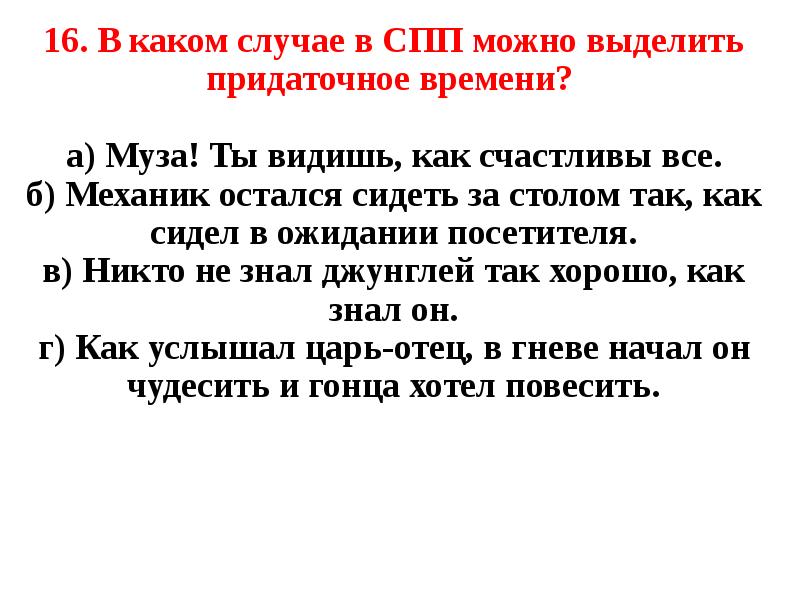 16. В каком случае в СПП можно выделить придаточное времени?

а) Муза! Ты видишь, как счастливы все.
б) Механик остался сидеть за столом так, как сидел в ожидании посетителя.
в) Никто не знал джунглей так хорошо, как знал он.
г) Как услышал царь-отец, в гневе начал он чудесить и гонца хотел повесить.